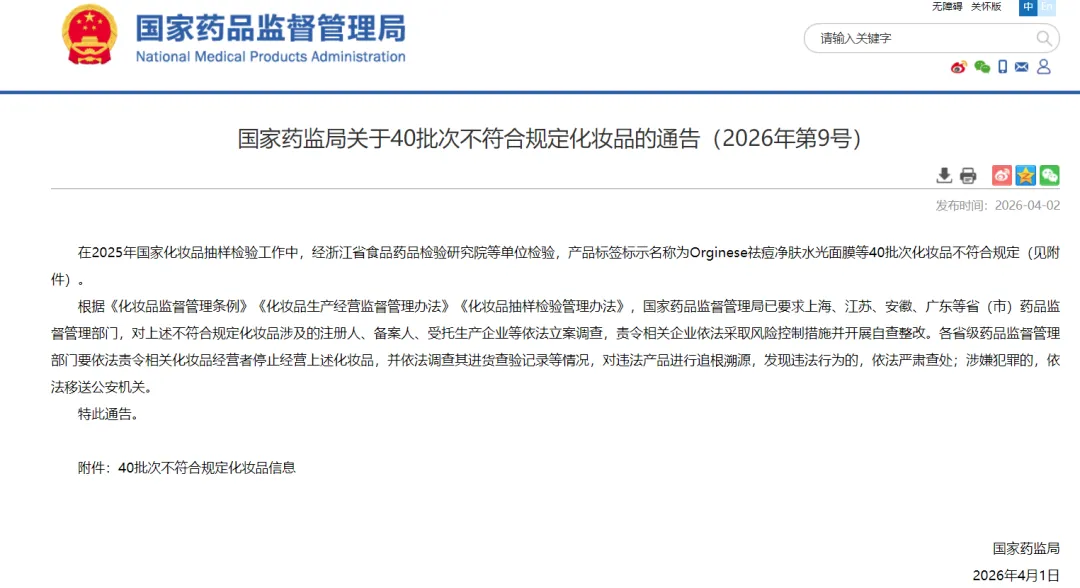 国家药品监督管理局
National Medical Products Administration

无障碍 关怀版 中 En

请输入关键字

国家药监局关于40批次不符合规定化妆品的通告（2026年第9号）

发布时间：2026-04-02

在2025年国家化妆品抽样检验工作中，经浙江省食品药品检验研究院等单位检验，产品标签标示名称为Orginese祛痘净肤水光面膜等40批次化妆品不符合规定（见附件）。

根据《化妆品监督管理条例》《化妆品生产经营监督管理办法》《化妆品抽样检验管理办法》，国家药品监督管理局已要求上海、江苏、安徽、广东等省（市）药品监督管理部门，对上述不符合规定化妆品涉及的注册人、备案人、受托生产企业等依法立案调查，责令相关企业依法采取风险控制措施并开展自查整改。各省级药品监督管理部门要依法责令相关化妆品经营者停止经营上述化妆品，并依法调查其进货查验记录等情况，对违法产品进行追根溯源，发现违法行为的，依法严肃查处；涉嫌犯罪的，依法移送公安机关。

特此通告。

附件：40批次不符合规定化妆品信息

国家药监局
2026年4月1日